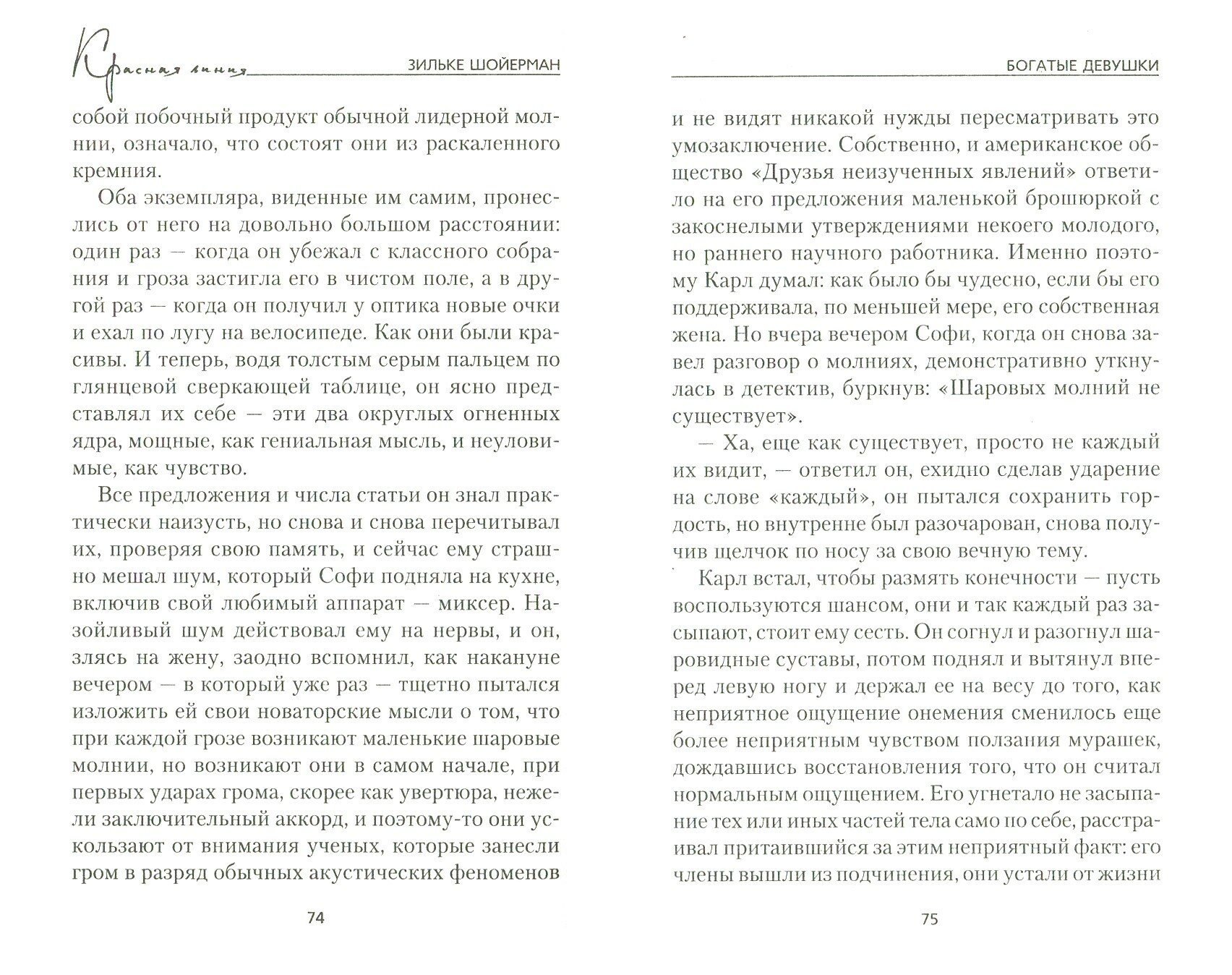 Красная линия ЗИЛЬКЕ ШОЙЕРМАН

собой побочный продукт обычной лидерной молнии, означало, что состоят они из раскаленного кремния.

Оба экземпляра, виденные им самим, пронеслись от него на довольно большом расстоянии: один раз — когда он убежал с классного собрания и гроза застигла его в чистом поле, а в другой раз — когда он получил у оптика новые очки и ехал по лугу на велосипеде. Как они были красивы. И теперь, водя толстым серым пальцем по глянцевой сверкающей таблице, он ясно представлял их себе — эти два округлых огненных ядра, мощные, как гениальная мысль, и неуловимые, как чувство.

Все предложения и числа статьи он знал практически наизусть, но снова и снова перечитывал их, проверяя свою память, и сейчас ему страшно мешал шум, который Софи подняла на кухне, включив свой любимый аппарат — миксер. Назойливый шум действовал ему на нервы, и он, злясь на жену, заодно вспомнил, как накануне вечером — в который уже раз — тщетно пытался изложить ей свои новаторские мысли о том, что при каждой грозе возникают маленькие шаровые молнии, но возникают они в самом начале, при первых ударах грома, скорее как увертюра, нежели заключительный аккорд, и поэтому-то они ускользают от внимания ученых, которые занесли гром в разряд обычных акустических феноменов

74

БОГАТЫЕ ДЕВУШКИ

и не видят никакой нужды пересматривать это умозаключение. Собственно, и американское общество «Друзья неизученных явлений» ответило на его предложения маленькой брошюркой с закоснелыми утверждениями некоего молодого, но раннего научного работника. Именно поэтому Карл думал: как было бы чудесно, если бы его поддерживала, по меньшей мере, его собственная жена. Но вчера вечером Софи, когда он снова завел разговор о молниях, демонстративно уткнулась в детектив, буркнув: «Шаровых молний не существует».

— Ха, еще как существует, просто не каждый их видит, — ответил он, ехидно сделав ударение на слове «каждый», он пытался сохранить гордость, но внутренне был разочарован, снова получив щелчок по носу за свою вечную тему.

Карл встал, чтобы размять конечности — пусть воспользуются шансом, они и так каждый раз засыпают, стоит ему сесть. Он согнул и разогнул шаровидные суставы, потом поднял и вытянул вперед левую ногу и держал ее на весу до того, как неприятное ощущение онемения сменилось еще более неприятным чувством ползания мурашек, дождавшись восстановления того, что он считал нормальным ощущением. Его угнетало не засыпание тех или иных частей тела само по себе, расстраивал притаившийся за этим неприятный факт: его члены вышли из подчинения, они устали от жизни

75